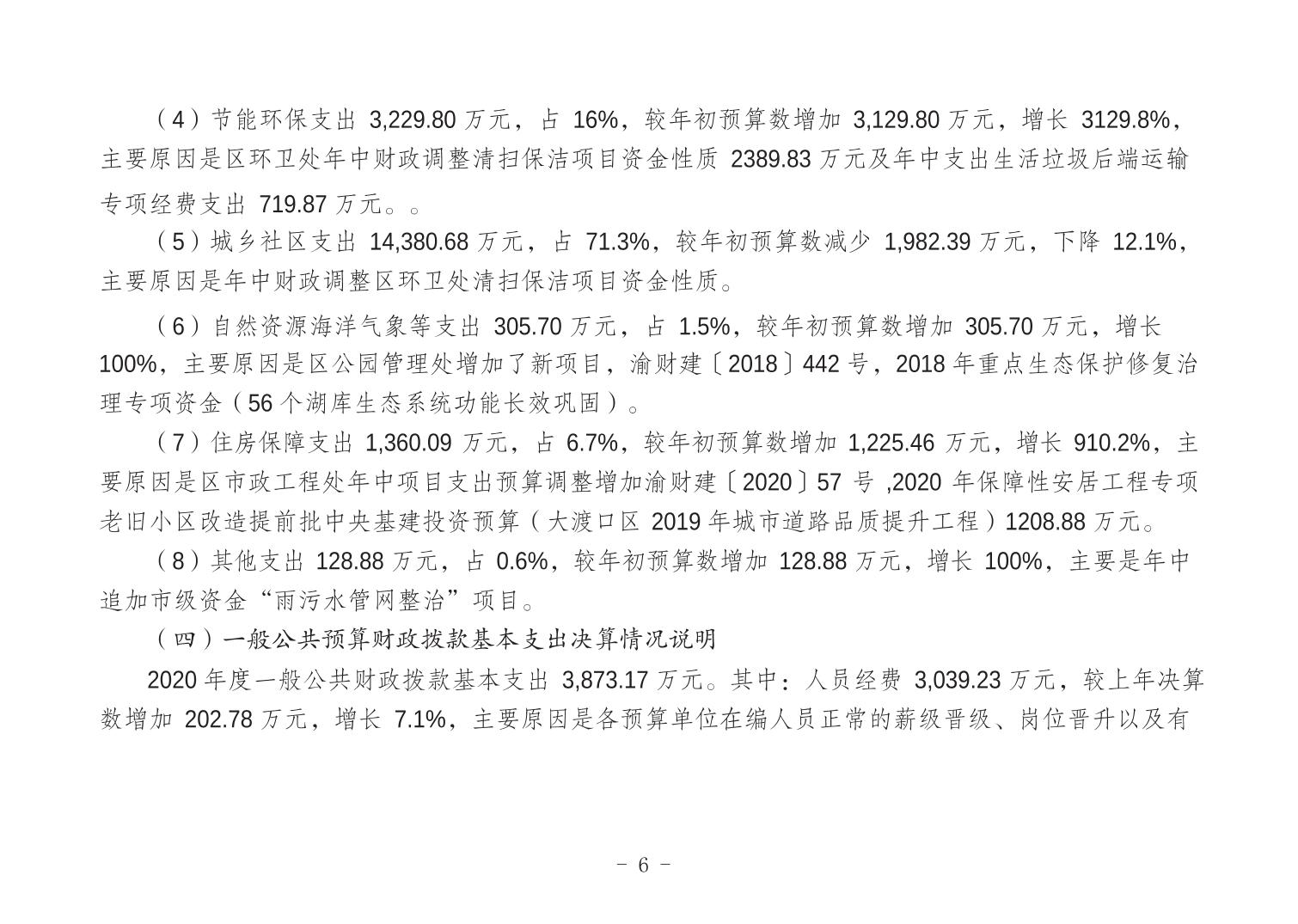 （4）节能环保支出 3,229.80 万元，占 16%，较年初预算数增加 3,129.80 万元，增长 3129.8%，主要原因是区环卫处年中财政调整清扫保洁项目资金性质 2389.83 万元及年中支出生活垃圾后端运输专项经费支出 719.87 万元。。

（5）城乡社区支出 14,380.68 万元，占 71.3%，较年初预算数减少 1,982.39 万元，下降 12.1%，主要原因是年中财政调整区环卫处清扫保洁项目资金性质。

（6）自然资源海洋气象等支出 305.70 万元，占 1.5%，较年初预算数增加 305.70 万元，增长 100%，主要原因是区公园管理处增加了新项目，渝财建〔2018〕442 号，2018 年重点生态保护修复治理专项资金（56 个湖库生态系统功能长效巩固）。

（7）住房保障支出 1,360.09 万元，占 6.7%，较年初预算数增加 1,225.46 万元，增长 910.2%，主要原因是区市政工程处年中项目支出预算调整增加渝财建〔2020〕57 号 ,2020 年保障性安居工程专项老旧小区改造提前批中央基建投资预算（大渡口区 2019 年城市道路品质提升工程）1208.88 万元。

（8）其他支出 128.88 万元，占 0.6%，较年初预算数增加 128.88 万元，增长 100%，主要是年中追加市级资金“雨污水管网整治”项目。

（四）一般公共预算财政拨款基本支出决算情况说明

2020 年度一般公共财政拨款基本支出 3,873.17 万元。其中：人员经费 3,039.23 万元，较上年决算数增加 202.78 万元，增长 7.1%，主要原因是各预算单位在编人员正常的薪级晋级、岗位晋升以及有

- 6 -